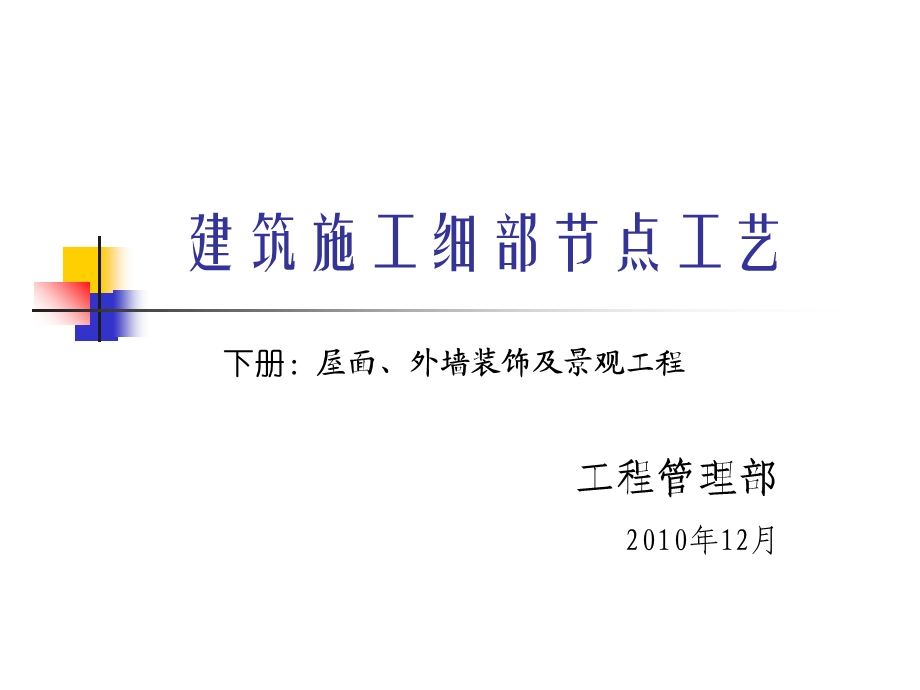 建筑施工细部节点工艺

下册：屋面、外墙装饰及景观工程

工程管理部

2010年12月